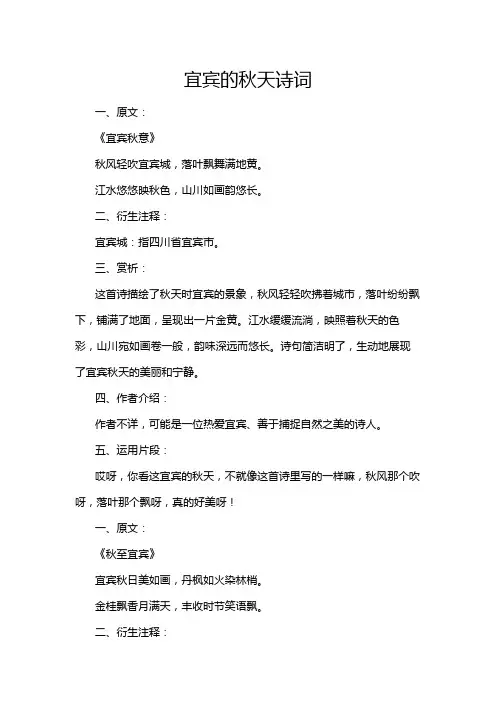 宜宾的秋天诗词

一、原文：

《宜宾秋意》

秋风轻吹宜宾城，落叶飘舞满地黄。

江水悠悠映秋色，山川如画韵悠长。

二、衍生注释：

宜宾城：指四川省宜宾市。

三、赏析：

这首诗描绘了秋天时宜宾的景象，秋风轻轻吹拂着城市，落叶纷纷飘下，铺满了地面，呈现出一片金黄。江水缓缓流淌，映照着秋天的色彩，山川宛如画卷一般，韵味深远而悠长。诗句简洁明了，生动地展现了宜宾秋天的美丽和宁静。

四、作者介绍：

作者不详，可能是一位热爱宜宾、善于捕捉自然之美的诗人。

五、运用片段：

哎呀，你看这宜宾的秋天，不就像这首诗里写的一样嘛，秋风那个吹呀，落叶那个飘呀，真的好美呀！

一、原文：

《秋至宜宾》

宜宾秋日美如画，丹枫如火染林梢。

金桂飘香月满天，丰收时节笑语飘。

二、衍生注释：